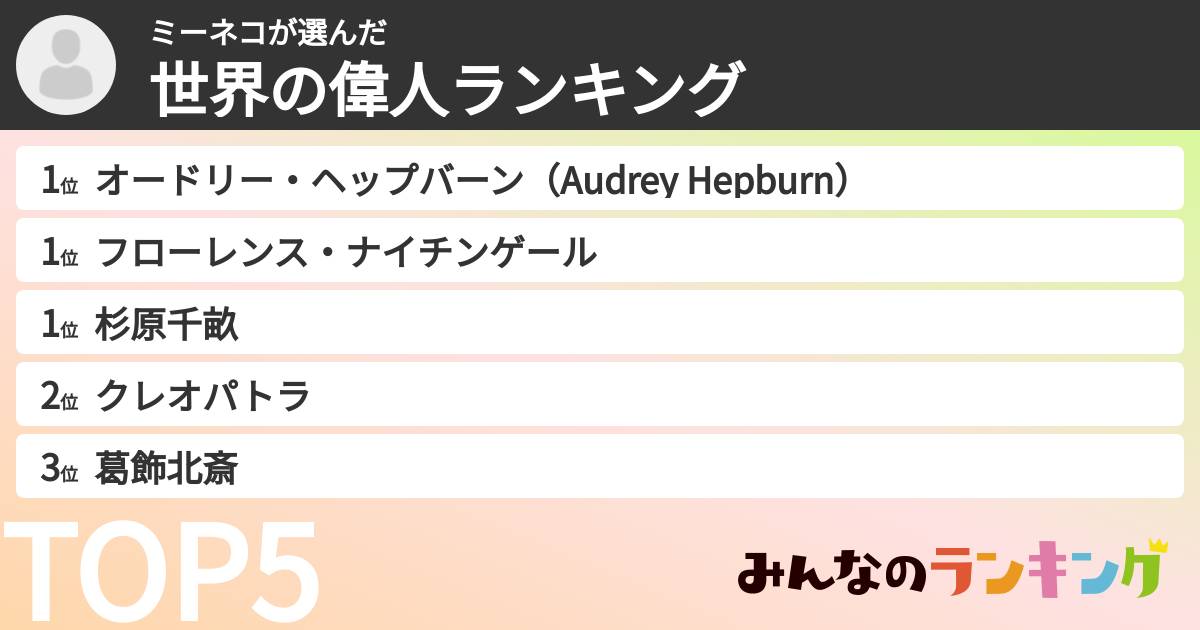 ミーネコが選んだ
世界の偉人ランキング

1位 オードリー・ヘップバーン（Audrey Hepburn）

1位 フローレンス・ナイチンゲール

1位 杉原千畝

2位 クレオパトラ

3位 葛飾北斎

TOP5

みんなのランキング